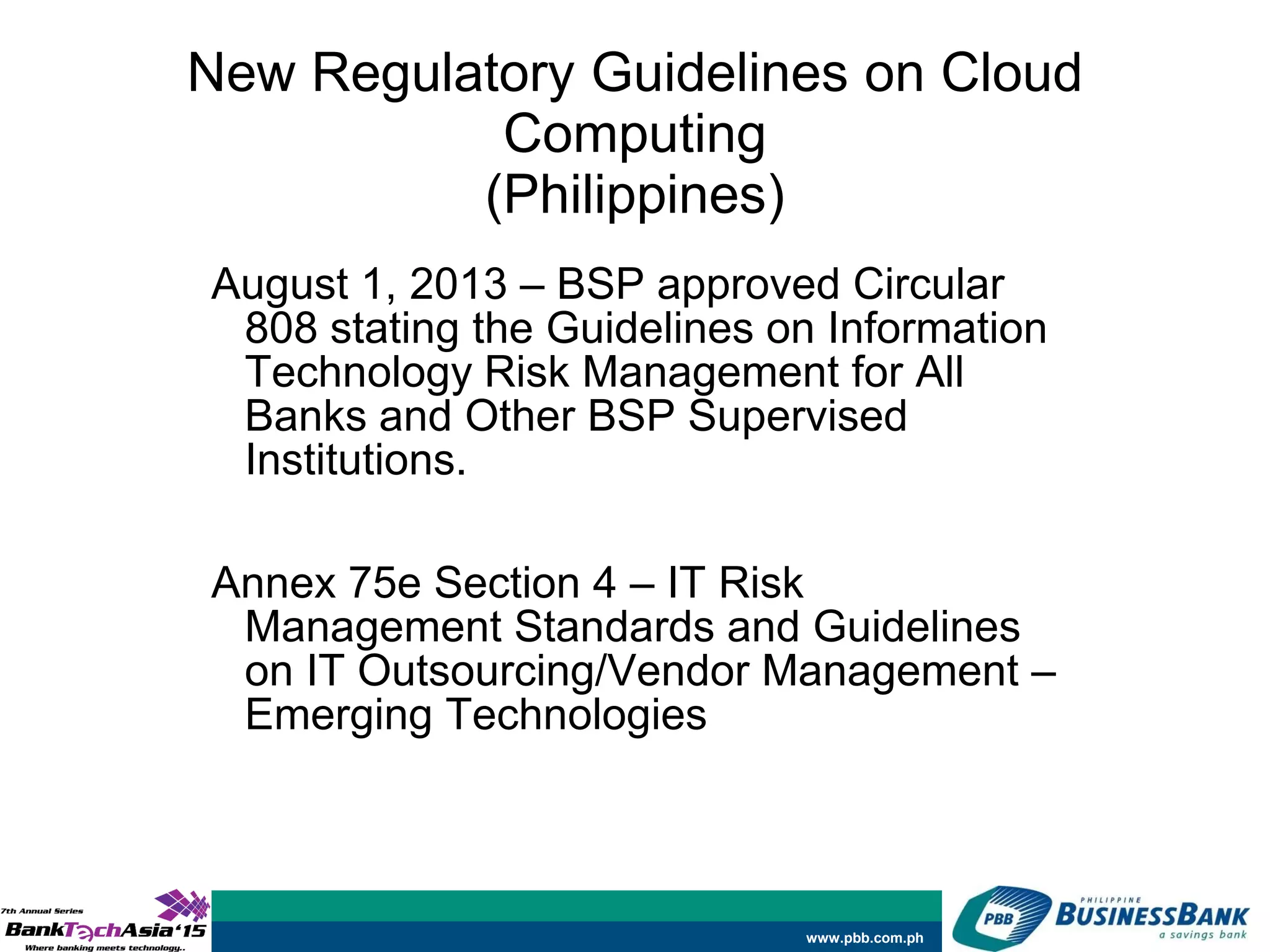 New Regulatory Guidelines on Cloud Computing (Philippines)

August 1, 2013 – BSP approved Circular 808 stating the Guidelines on Information Technology Risk Management for All Banks and Other BSP Supervised Institutions.

Annex 75e Section 4 – IT Risk Management Standards and Guidelines on IT Outsourcing/Vendor Management – Emerging Technologies

7th Annual Series
BankTechAsia'15
Where banking meets technology..

www.pbb.com.ph

PBB
PHILIPPINE
BUSINESSBANK
a savings bank